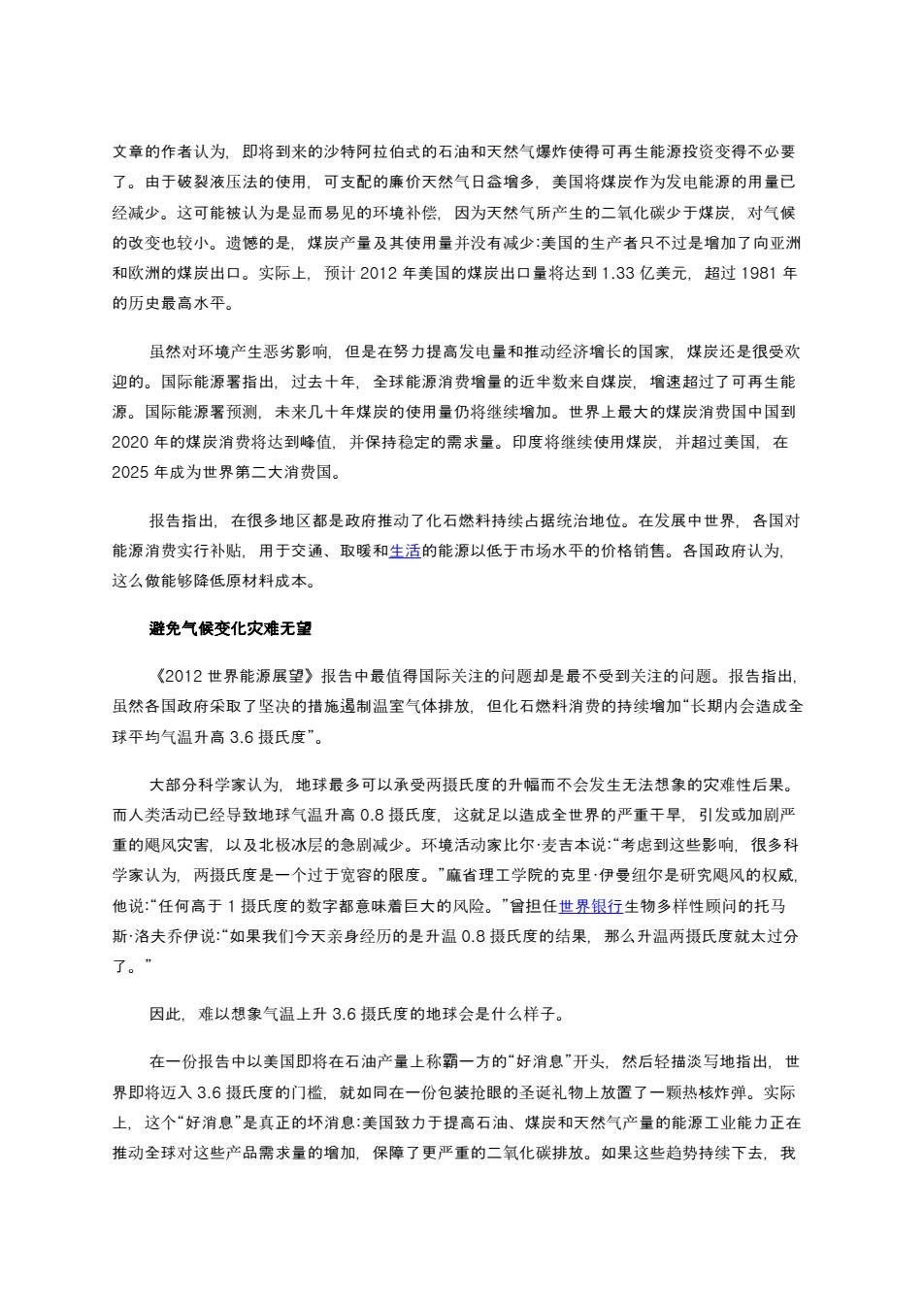 文章的作者认为，即将到来的沙特阿拉伯式的石油和天然气爆炸使得可再生能源投资变得不必要了。由于破裂液压法的使用，可支配的廉价天然气日益增多，美国将煤炭作为发电能源的用量已经减少。这可能被认为是显而易见的环境补偿，因为天然气所产生的二氧化碳少于煤炭，对气候的改变也较小。遗憾的是，煤炭产量及其使用量并没有减少:美国的生产者只不过是增加了向亚洲和欧洲的煤炭出口。实际上，预计 2012 年美国的煤炭出口量将达到 1.33 亿美元，超过 1981 年的历史最高水平。

虽然对环境产生恶劣影响，但是在努力提高发电量和推动经济增长的国家，煤炭还是很受欢迎的。国际能源署指出，过去十年，全球能源消费增量的近半数来自煤炭，增速超过了可再生能源。国际能源署预测，未来几十年煤炭的使用量仍将继续增加。世界上最大的煤炭消费国中国到 2020 年的煤炭消费将达到峰值，并保持稳定的需求量。印度将继续使用煤炭，并超过美国，在 2025 年成为世界第二大消费国。

报告指出，在很多地区都是政府推动了化石燃料持续占据统治地位。在发展中世界，各国对能源消费实行补贴，用于交通、取暖和生活的能源以低于市场水平的价格销售。各国政府认为，这么做能够降低原材料成本。

避免气候变化灾难无望

《2012 世界能源展望》报告中最值得国际关注的问题却是最不受到关注的问题。报告指出，虽然各国政府采取了坚决的措施遏制温室气体排放，但化石燃料消费的持续增加“长期内会造成全球平均气温升高 3.6 摄氏度”。

大部分科学家认为，地球最多可以承受两摄氏度的升幅而不会发生无法想象的灾难性后果。而人类活动已经导致地球气温升高 0.8 摄氏度，这就足以造成全世界的严重干旱，引发或加剧严重的飓风灾害，以及北极冰层的急剧减少。环境活动家比尔·麦吉本说:“考虑到这些影响，很多科学家认为，两摄氏度是一个过于宽容的限度。”麻省理工学院的克里·伊曼纽尔是研究飓风的权威，他说:“任何高于 1 摄氏度的数字都意味着巨大的风险。”曾担任世界银行生物多样性顾问的托马斯·洛夫乔伊说:“如果我们今天亲身经历的是升温 0.8 摄氏度的结果，那么升温两摄氏度就太过分了。”

因此，难以想象气温上升 3.6 摄氏度的地球会是什么样子。

在一份报告中以美国即将在石油产量上称霸一方的“好消息”开头，然后轻描淡写地指出，世界即将迈入 3.6 摄氏度的门槛，就如同在一份包装抢眼的圣诞礼物上放置了一颗热核炸弹。实际上，这个“好消息”是真正的坏消息:美国致力于提高石油、煤炭和天然气产量的能源工业能力正在推动全球对这些产品需求量的增加，保障了更严重的二氧化碳排放。如果这些趋势持续下去，我